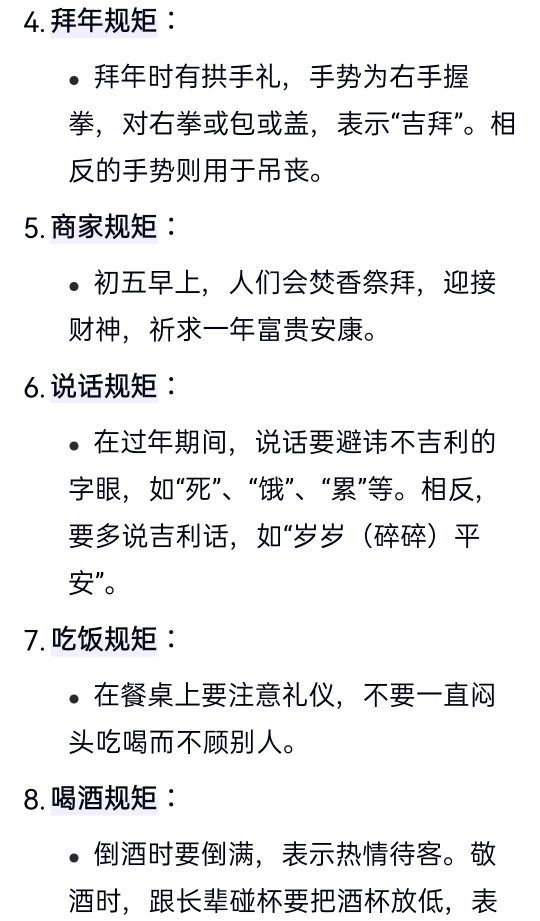 4. 拜年规矩：

• 拜年时有拱手礼，手势为右手握拳，对右拳或包或盖，表示“吉拜”。相反的手势则用于吊丧。

5. 商家规矩：

• 初五早上，人们会焚香祭拜，迎接财神，祈求一年富贵安康。

6. 说话规矩：

• 在过年期间，说话要避讳不吉利的字眼，如“死”、“饿”、“累”等。相反，要多说吉利话，如“岁岁（碎碎）平安”。

7. 吃饭规矩：

• 在餐桌上要注意礼仪，不要一直闷头吃喝而不顾别人。

8. 喝酒规矩：

• 倒酒时要倒满，表示热情待客。敬酒时，跟长辈碰杯要把酒杯放低，表